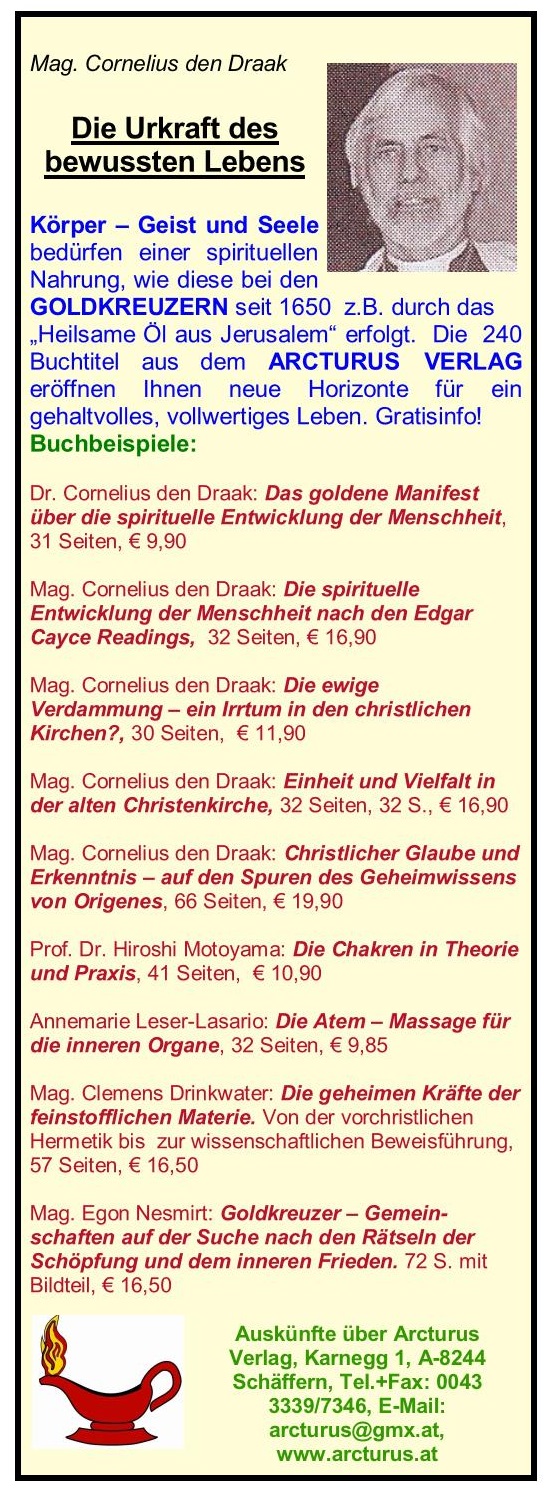 Mag. Cornelius den Draak

Die Urkraft des bewussten Lebens

Körper – Geist und Seele bedürfen einer spirituellen Nahrung, wie diese bei den GOLDKREUZERN seit 1650 z.B. durch das „Heilsame Öl aus Jerusalem“ erfolgt. Die 240 Buchtitel aus dem ARCTURUS VERLAG eröffnen Ihnen neue Horizonte für ein gehaltvolles, vollwertiges Leben. Gratisinfo!
Buchbeispiele:

Dr. Cornelius den Draak: Das goldene Manifest über die spirituelle Entwicklung der Menschheit, 31 Seiten, € 9,90

Mag. Cornelius den Draak: Die spirituelle Entwicklung der Menschheit nach den Edgar Cayce Readings, 32 Seiten, € 16,90

Mag. Cornelius den Draak: Die ewige Verdammung – ein Irrtum in den christlichen Kirchen?, 30 Seiten, € 11,90

Mag. Cornelius den Draak: Einheit und Vielfalt in der alten Christenkirche, 32 Seiten, 32 S., € 16,90

Mag. Cornelius den Draak: Christlicher Glaube und Erkenntnis – auf den Spuren des Geheimwissens von Origenes, 66 Seiten, € 19,90

Prof. Dr. Hiroshi Motoyama: Die Chakren in Theorie und Praxis, 41 Seiten, € 10,90

Annemarie Leser-Lasario: Die Atem – Massage für die inneren Organe, 32 Seiten, € 9,85

Mag. Clemens Drinkwater: Die geheimen Kräfte der feinstofflichen Materie. Von der vorchristlichen Hermetik bis zur wissenschaftlichen Beweisführung, 57 Seiten, € 16,50

Mag. Egon Nesmirt: Goldkreuzer – Gemeinschaften auf der Suche nach den Rätseln der Schöpfung und dem inneren Frieden. 72 S. mit Bildteil, € 16,50

Auskünfte über Arcturus Verlag, Karnegg 1, A-8244 Schäffern, Tel.+Fax: 0043 3339/7346, E-Mail: arcturus@gmx.at, www.arcturus.at